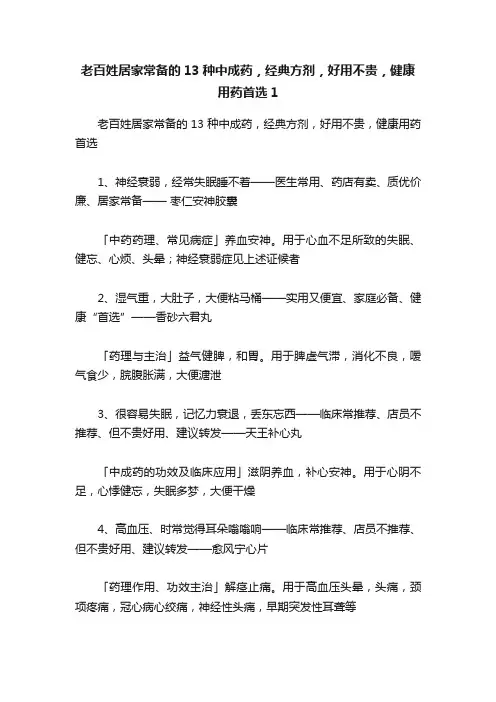 老百姓居家常备的 13 种中成药，经典方剂，好用不贵，健康用药首选 1

老百姓居家常备的 13 种中成药，经典方剂，好用不贵，健康用药首选

1、神经衰弱，经常失眠睡不着——医生常用、药店有卖、质优价廉、居家常备—— 枣仁安神胶囊

「中药药理、常见病症」养血安神。用于心血不足所致的失眠、健忘、心烦、头晕；神经衰弱症见上述证候者

2、湿气重，大肚子，大便粘马桶——实用又便宜、家庭必备、健康“首选”——香砂六君丸

「药理与主治」益气健脾，和胃。用于脾虚气滞，消化不良，嗳气食少，脘腹胀满，大便溏泄

3、很容易失眠，记忆力衰退，丢东忘西——临床常推荐、店员不推荐、但不贵好用、建议转发——天王补心丸

「中成药的功效及临床应用」滋阴养血，补心安神。用于心阴不足，心悸健忘，失眠多梦，大便干燥

4、高血压、时常觉得耳朵嗡嗡响——临床常推荐、店员不推荐、但不贵好用、建议转发——愈风宁心片

「药理作用、功效主治」解痉止痛。用于高血压头晕，头痛，颈项疼痛，冠心病心绞痛，神经性头痛，早期突发性耳聋等